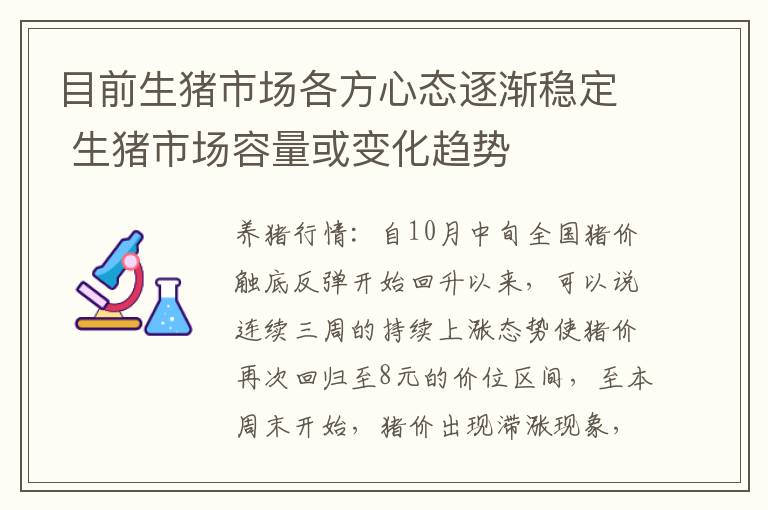 目前生猪市场各方心态逐渐稳定 生猪市场容量或变化趋势

养猪行情：自10月中旬全国猪价触底反弹开始回升以来，可以说连续三周的持续上涨态势使猪价再次回归至8元的价位区间，至本周末开始，猪价出现滞涨现象，